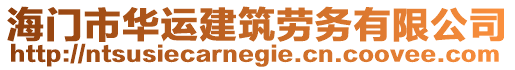 海门市华运建筑劳务有限公司
http://ntsusiecarnegie.cn.coovee.com